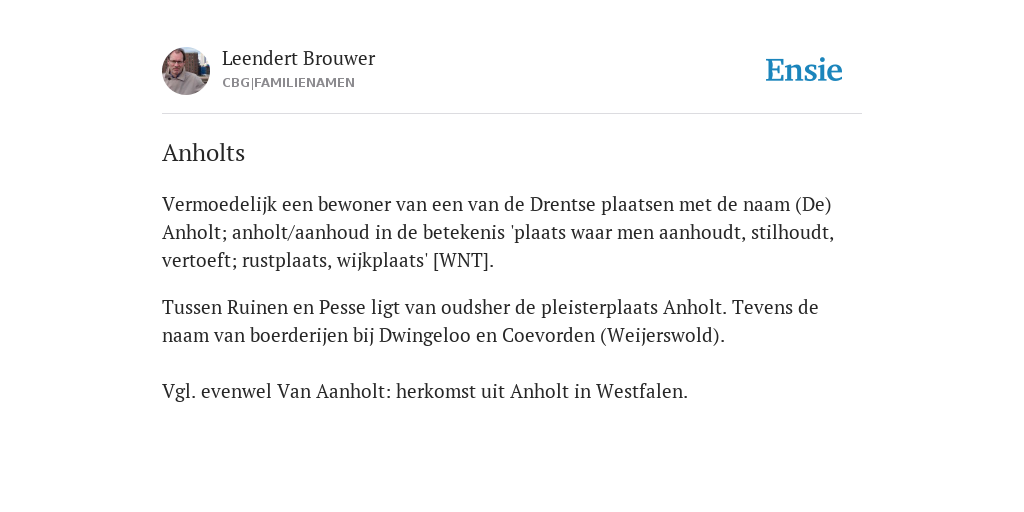 Leendert Brouwer
CBG|FAMILIENAMEN

Ensie

Anholts

Vermoedelijk een bewoner van een van de Drentse plaatsen met de naam (De) Anholt; anholt/aanhoud in de betekenis 'plaats waar men aanhoudt, stilhoudt, vertoeft; rustplaats, wijkplaats' [WNT].

Tussen Ruinen en Pesse ligt van oudsher de pleisterplaats Anholt. Tevens de naam van boerderijen bij Dwingeloo en Coevorden (Weijerswold).

Vgl. evenwel Van Aanholt: herkomst uit Anholt in Westfalen.